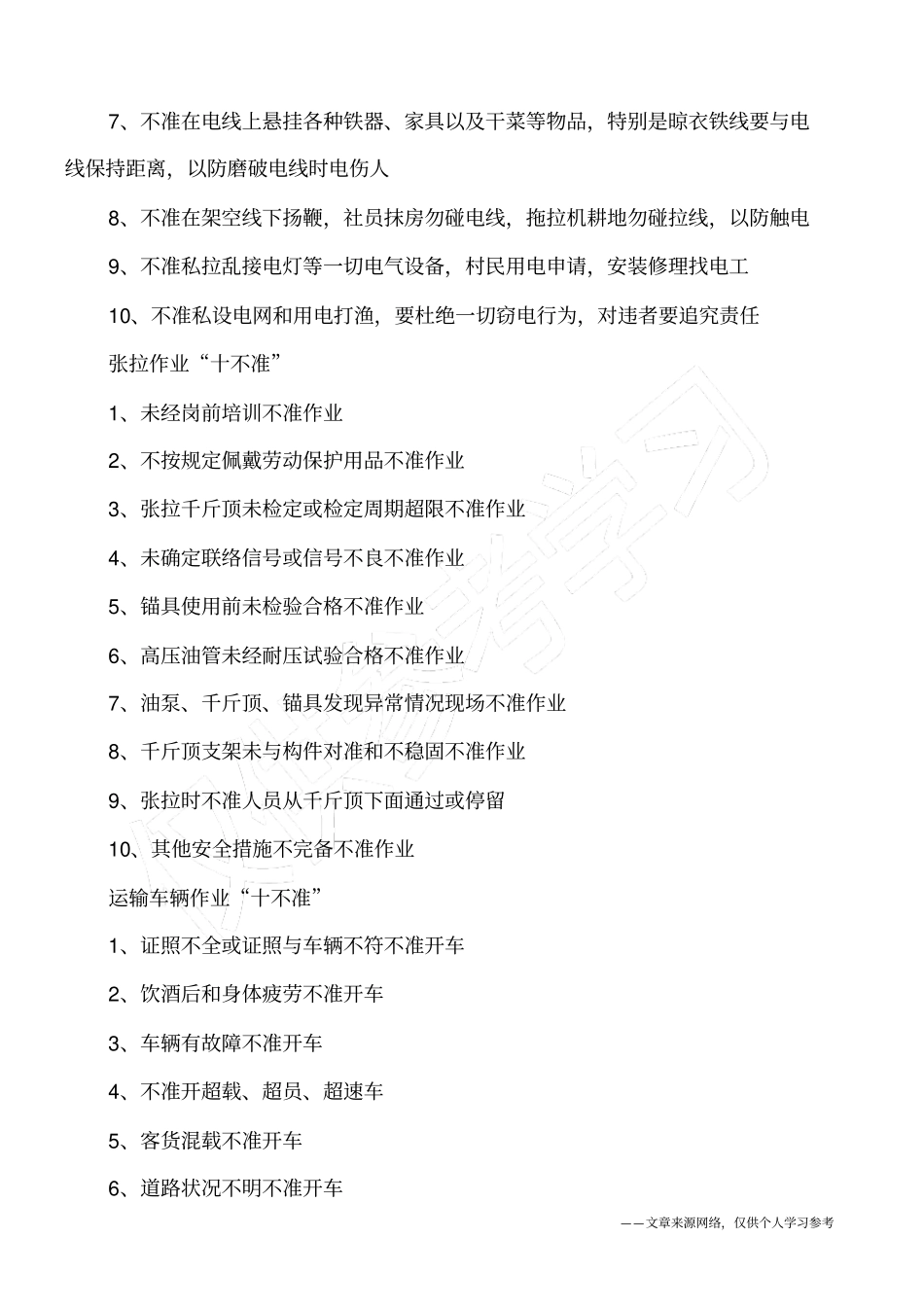 7、不准在电线上悬挂各种铁器、家具以及干菜等物品，特别是晾衣铁线要与电线保持距离，以防磨破电线时电伤人

8、不准在架空线下扬鞭，社员抹房勿碰电线，拖拉机耕地勿碰拉线，以防触电

9、不准私拉乱接电灯等一切电气设备，村民用电申请，安装修理找电工

10、不准私设电网和用电打渔，要杜绝一切窃电行为，对违者要追究责任

张拉作业“十不准”

1、未经岗前培训不准作业

2、不按规定佩戴劳动保护用品不准作业

3、张拉千斤顶未检定或检定周期超限不准作业

4、未确定联络信号或信号不良不准作业

5、锚具使用前未检验合格不准作业

6、高压油管未经耐压试验合格不准作业

7、油泵、千斤顶、锚具发现异常情况现场不准作业

8、千斤顶支架未与构件对准和不稳固不准作业

9、张拉时不准人员从千斤顶下面通过或停留

10、其他安全措施不完备不准作业

运输车辆作业“十不准”

1、证照不全或证照与车辆不符不准开车

2、饮酒后和身体疲劳不准开车

3、车辆有故障不准开车

4、不准开超载、超员、超速车

5、客货混载不准开车

6、道路状况不明不准开车

——文章来源网络，仅供个人学习参考